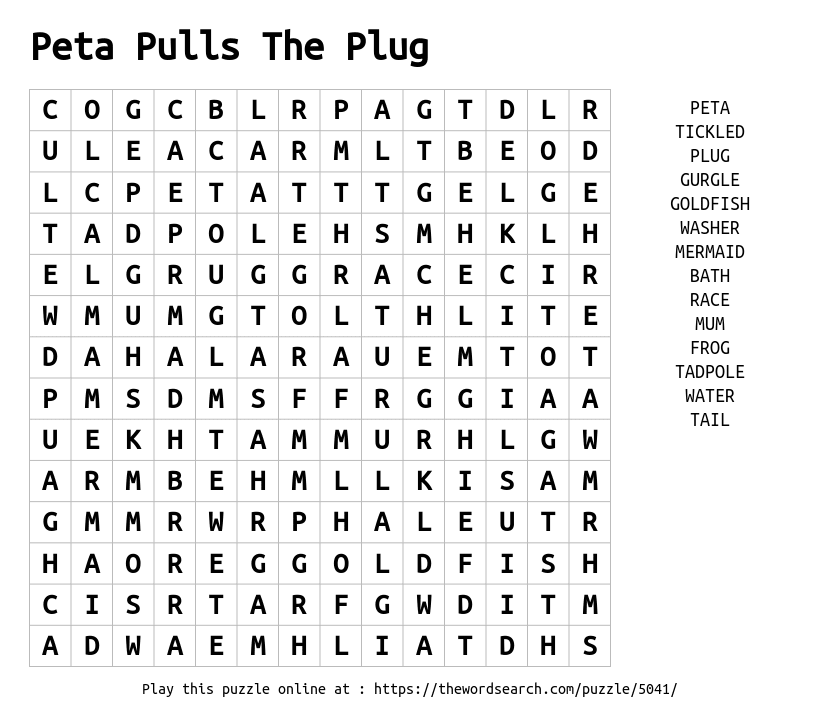 Peta Pulls The Plug

| C | O | G | C | B | L | R | P | A | G | T | D | L | R |
|---|---|---|---|---|---|---|---|---|---|---|---|---|---|
| U | L | E | A | C | A | R | M | L | T | B | E | O | D |
| L | C | P | E | T | A | T | T | T | G | E | L | G | E |
| T | A | D | P | O | L | E | H | S | M | H | K | L | H |
| E | L | G | R | U | G | G | R | A | C | E | C | I | R |
| W | M | U | M | G | T | O | L | T | H | L | I | T | E |
| D | A | H | A | L | A | R | A | U | E | M | T | O | T |
| P | M | S | D | M | S | F | F | R | G | G | I | A | A |
| U | E | K | H | T | A | M | M | U | R | H | L | G | W |
| A | R | M | B | E | H | M | L | L | K | I | S | A | M |
| G | M | M | R | W | R | P | H | A | L | E | U | T | R |
| H | A | O | R | E | G | G | O | L | D | F | I | S | H |
| C | I | S | R | T | A | R | F | G | W | D | I | T | M |
| A | D | W | A | E | M | H | L | I | A | T | D | H | S |

PETA
TICKLED
PLUG
GURGLE
GOLDFISH
WASHER
MERMAID
BATH
RACE
MUM
FROG
TADPOLE
WATER
TAIL

Play this puzzle online at : https://thewordsearch.com/puzzle/5041/